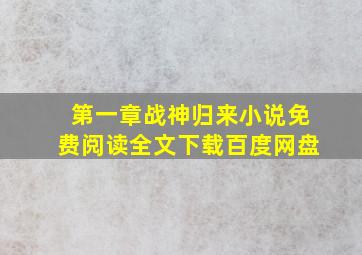 第一章战神归来小说免费阅读全文下载百度网盘